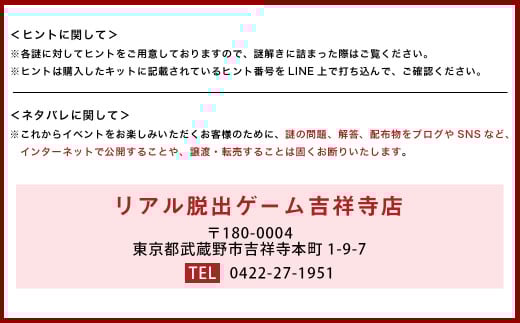 ＜ヒントに関して＞
※各謎に対してヒントをご用意しておりますので、謎解きに詰まった際はご覧ください。
※ヒントは購入したキットに記載されているヒント番号を LINE 上で打ち込んで、ご確認ください。

＜ネタバレに関して＞
※これからイベントをお楽しみいただくお客様のために、謎の問題、解答、配布物をブログや SNS など、インターネットで公開することや、譲渡・転売することは固くお断りいたします。

リアル脱出ゲーム吉祥寺店
〒180-0004
東京都武蔵野市吉祥寺本町 1-9-7
TEL 0422-27-1951